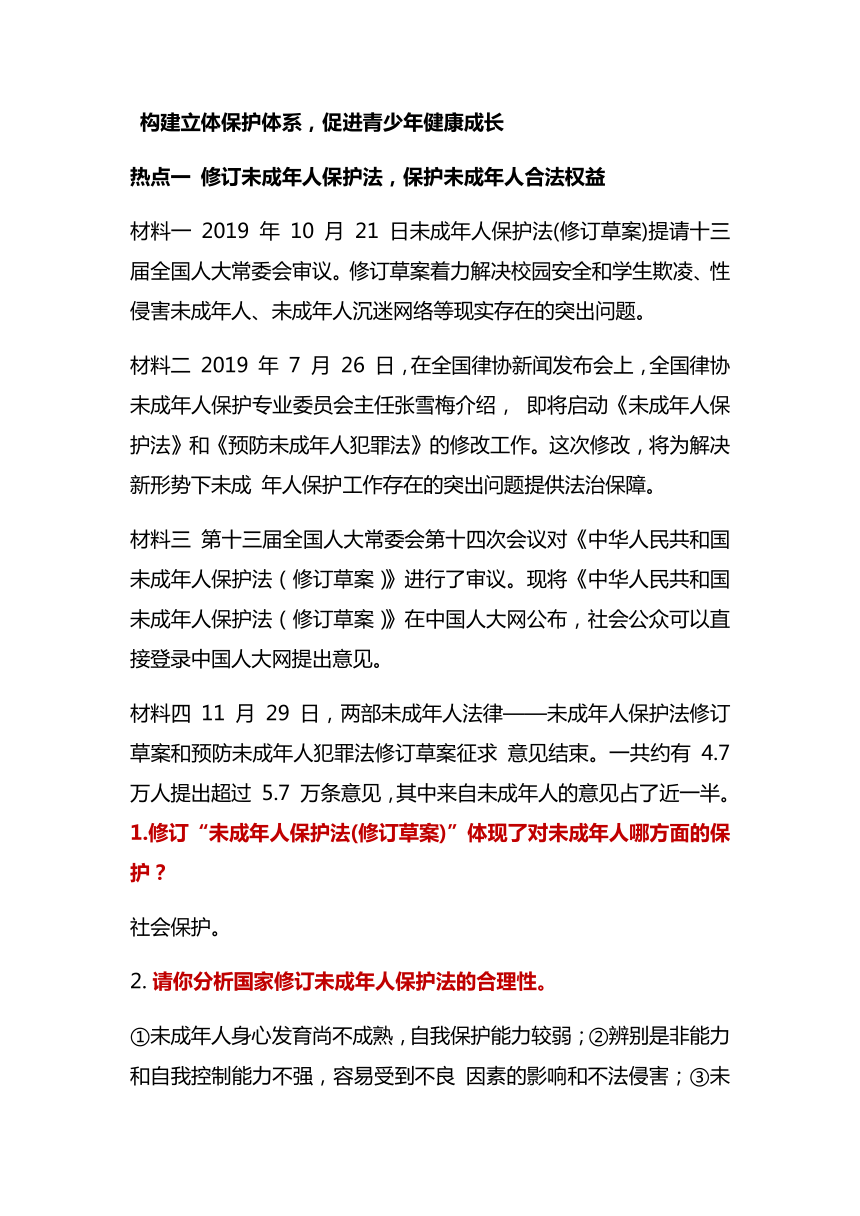 构建立体保护体系，促进青少年健康成长

热点一 修订未成年人保护法，保护未成年人合法权益

材料一 2019 年 10 月 21 日未成年人保护法(修订草案)提请十三届全国人大常委会审议。修订草案着力解决校园安全和学生欺凌、性侵害未成年人、未成年人沉迷网络等现实存在的突出问题。

材料二 2019 年 7 月 26 日，在全国律协新闻发布会上，全国律协未成年人保护专业委员会主任张雪梅介绍， 即将启动《未成年人保护法》和《预防未成年人犯罪法》的修改工作。这次修改，将为解决新形势下未成 年人保护工作存在的突出问题提供法治保障。

材料三 第十三届全国人大常委会第十四次会议对《中华人民共和国未成年人保护法（修订草案）》进行了审议。现将《中华人民共和国未成年人保护法（修订草案）》在中国人大网公布，社会公众可以直接登录中国人大网提出意见。

材料四 11 月 29 日，两部未成年人法律——未成年人保护法修订草案和预防未成年人犯罪法修订草案征求 意见结束。一共约有 4.7 万人提出超过 5.7 万条意见，其中来自未成年人的意见占了近一半。
1.修订“未成年人保护法(修订草案)”体现了对未成年人哪方面的保护？

社会保护。

2. 请你分析国家修订未成年人保护法的合理性。

①未成年人身心发育尚不成熟，自我保护能力较弱；②辨别是非能力和自我控制能力不强，容易受到不良 因素的影响和不法侵害；③未